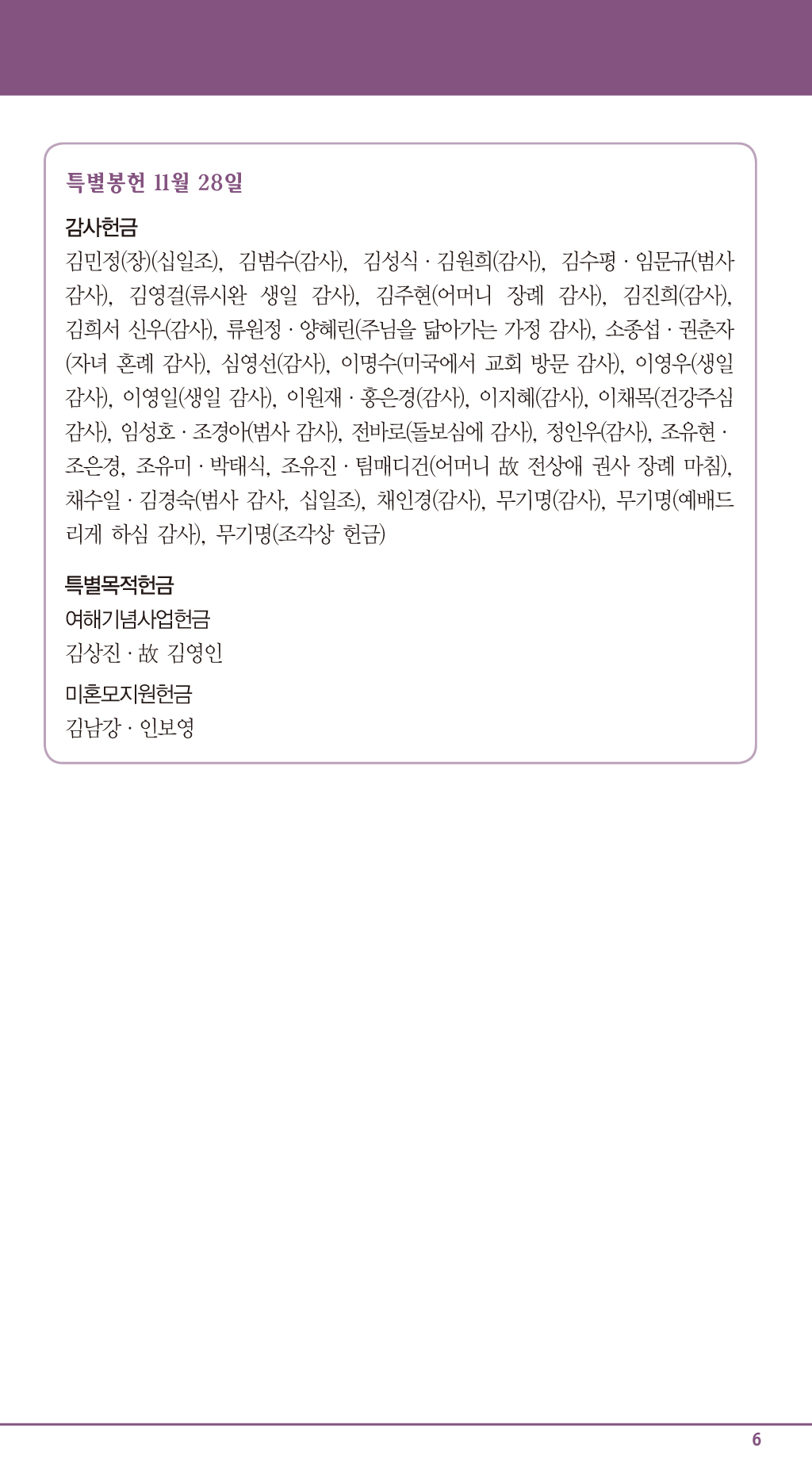 특별봉헌 11월 28일

감사헌금
김민정(장)(십일조), 김범수(감사), 김성식 · 김원희(감사), 김수평 · 임문규(범사 감사), 김영걸(류시완 생일 감사), 김주현(어머니 장례 감사), 김진희(감사), 김희서 신우(감사), 류원정 · 양혜린(주님을 닮아가는 가정 감사), 소종섭 · 권춘자(자녀 혼례 감사), 심영선(감사), 이명수(미국에서 교회 방문 감사), 이영우(생일 감사), 이영일(생일 감사), 이원재 · 홍은경(감사), 이지혜(감사), 이채목(건강주심 감사), 임성호 · 조경아(범사 감사), 전바로(돌보심에 감사), 정인우(감사), 조유현 · 조은경, 조유미 · 박태식, 조유진 · 팀매디건(어머니 故 전상애 권사 장례 마침), 채수일 · 김경숙(범사 감사, 십일조), 채인경(감사), 무기명(감사), 무기명(예배드리게 하심 감사), 무기명(조각상 헌금)

특별목적헌금
여해기념사업헌금
김상진 · 故 김영인
미혼모지원헌금
김남강 · 인보영

6